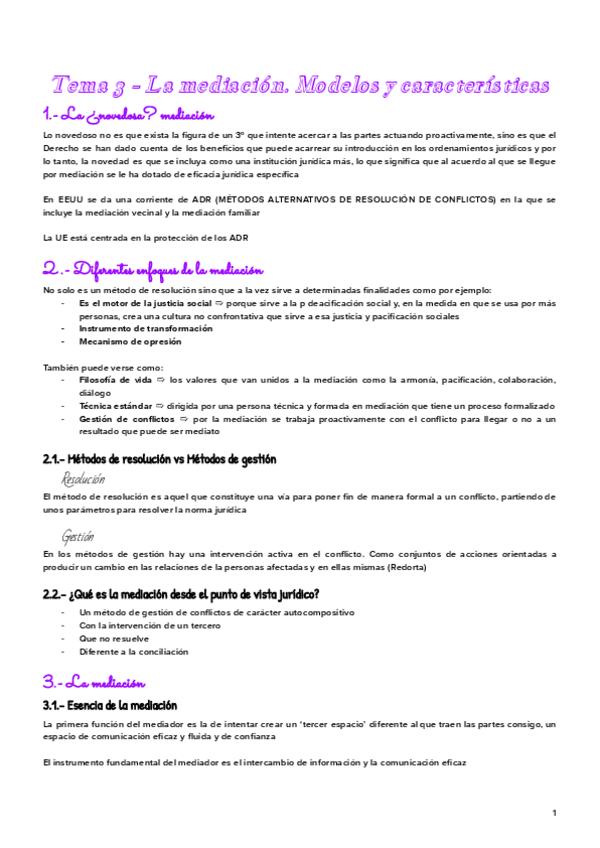 Tema 3 - La mediación. Modelos y características

1.- La ¿novedosa? mediación

Lo novedoso no es que exista la figura de un 3º que intente acercar a las partes actuando proactivamente, sino es que el Derecho se han dado cuenta de los beneficios que puede acarrear su introducción en los ordenamientos jurídicos y por lo tanto, la novedad es que se incluya como una institución jurídica más, lo que significa que al acuerdo al que se llegue por mediación se le ha dotado de eficacia jurídica específica

En EEUU se da una corriente de ADR (MÉTODOS ALTERNATIVOS DE RESOLUCIÓN DE CONFLICTOS) en la que se incluye la mediación vecinal y la mediación familiar

La UE está centrada en la protección de los ADR

2.- Diferentes enfoques de la mediación

No solo es un método de resolución sino que a la vez sirve a determinadas finalidades como por ejemplo:
- Es el motor de la justicia social ⇨ porque sirve a la p deacificación social y, en la medida en que se usa por más personas, crea una cultura no confrontativa que sirve a esa justicia y pacificación sociales
- Instrumento de transformación
- Mecanismo de opresión

También puede verse como:
- Filosofía de vida ⇨ los valores que van unidos a la mediación como la armonía, pacificación, colaboración, diálogo
- Técnica estándar ⇨ dirigida por una persona técnica y formada en mediación que tiene un proceso formalizado
- Gestión de conflictos ⇨ por la mediación se trabaja proactivamente con el conflicto para llegar o no a un resultado que puede ser mediato

2.1.- Métodos de resolución vs Métodos de gestión

Resolución

El método de resolución es aquel que constituye una vía para poner fin de manera formal a un conflicto, partiendo de unos parámetros para resolver la norma jurídica

Gestión

En los métodos de gestión hay una intervención activa en el conflicto. Como conjuntos de acciones orientadas a producir un cambio en las relaciones de la personas afectadas y en ellas mismas (Redorta)

2.2.- ¿Qué es la mediación desde el punto de vista jurídico?

- Un método de gestión de conflictos de carácter autocompositivo
- Con la intervención de un tercero
- Que no resuelve
- Diferente a la conciliación

3.- La mediación

3.1.- Esencia de la mediación

La primera función del mediador es la de intentar crear un 'tercer espacio' diferente al que traen las partes consigo, un espacio de comunicación eficaz y fluida y de confianza

El instrumento fundamental del mediador es el intercambio de información y la comunicación eficaz

1